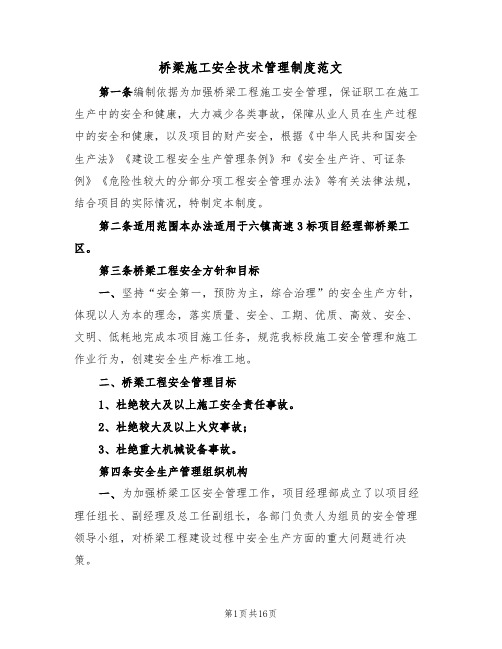 桥梁施工安全技术管理制度范文

第一条编制依据为加强桥梁工程施工安全管理，保证职工在施工生产中的安全和健康，大力减少各类事故，保障从业人员在生产过程中的安全和健康，以及项目的财产安全，根据《中华人民共和国安全生产法》《建设工程安全生产管理条例》和《安全生产许、可证条例》《危险性较大的分部分项工程安全管理办法》等有关法律法规，结合项目的实际情况，特制定本制度。

第二条适用范围本办法适用于六镇高速3标项目经理部桥梁工区。

第三条桥梁工程安全方针和目标

一、坚持“安全第一，预防为主，综合治理”的安全生产方针，体现以人为本的理念，落实质量、安全、工期、优质、高效、安全、文明、低耗地完成本项目施工任务，规范我标段施工安全管理和施工作业行为，创建安全生产标准工地。

二、桥梁工程安全管理目标

1、杜绝较大及以上施工安全责任事故。

2、杜绝较大及以上火灾事故；

3、杜绝重大机械设备事故。

第四条安全生产管理组织机构

一、为加强桥梁工区安全管理工作，项目经理部成立了以项目经理任组长、副经理及总工任副组长，各部门负责人为组员的安全管理领导小组，对桥梁工程建设过程中安全生产方面的重大问题进行决策。

第1页共16页